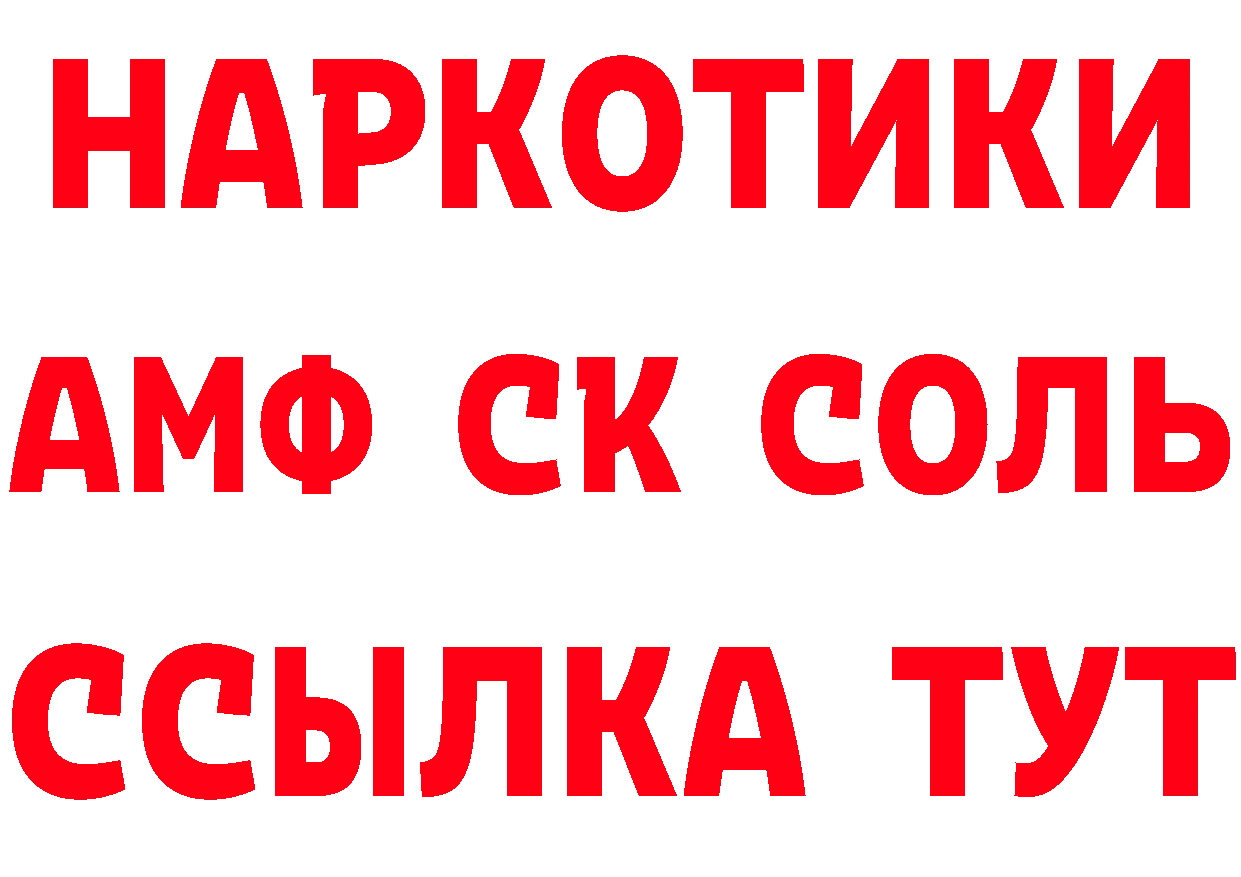 НАРКОТИКИ
АМФ СК СОЛЬ
ССЫЛКА ТУТ